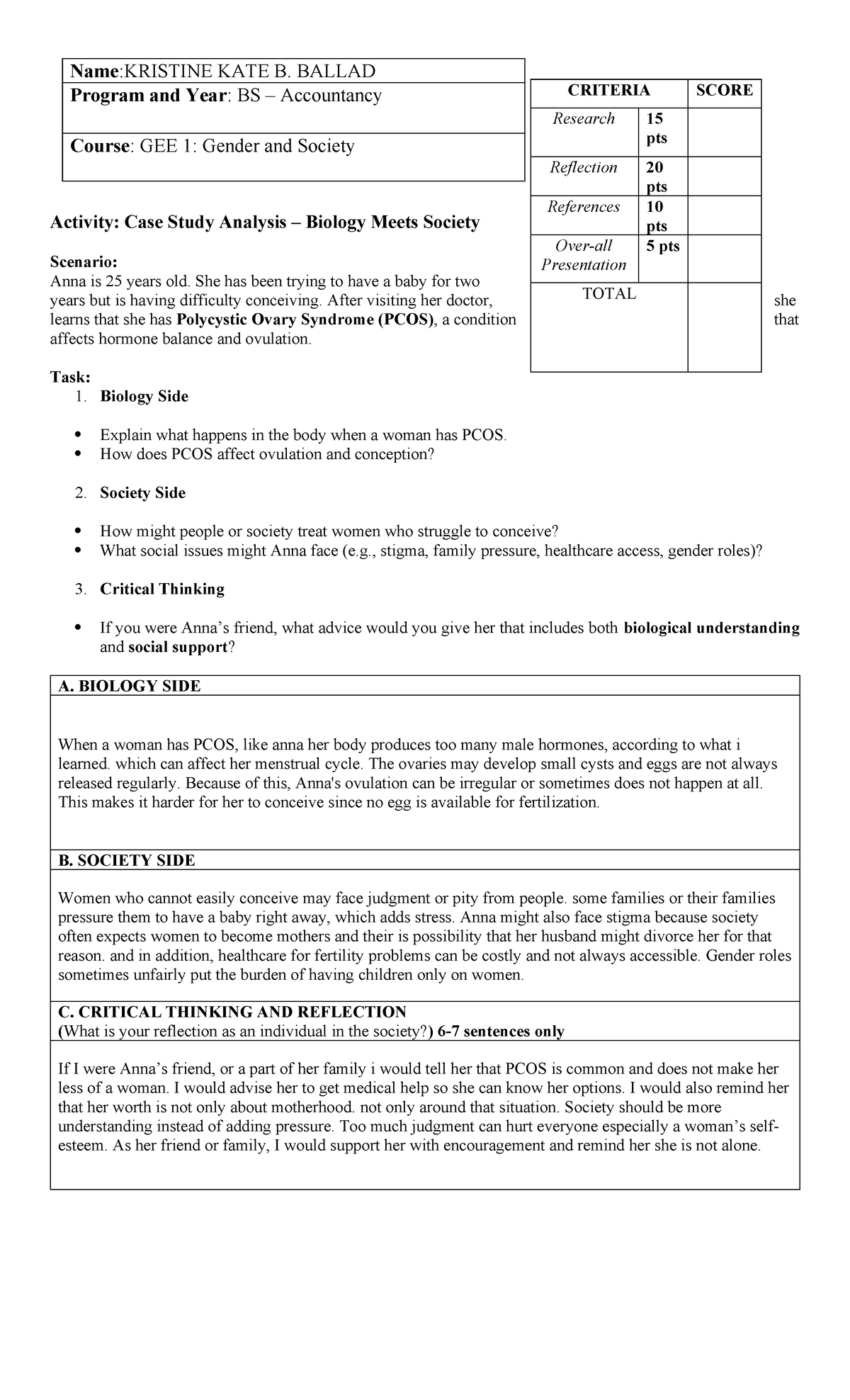 Name:KRISTINE KATE B. BALLAD
Program and Year: BS – Accountancy

Course: GEE 1: Gender and Society

| CRITERIA | | SCORE |
|---|---|---|
| Research | 15 pts | |
| Reflection | 20 pts | |
| References | 10 pts | |
| Over-all Presentation | 5 pts | |
| TOTAL | | |

Activity: Case Study Analysis – Biology Meets Society

Scenario:
Anna is 25 years old. She has been trying to have a baby for two years but is having difficulty conceiving. After visiting her doctor, she learns that she has Polycystic Ovary Syndrome (PCOS), a condition that affects hormone balance and ovulation.

Task:
1. Biology Side

• Explain what happens in the body when a woman has PCOS.
• How does PCOS affect ovulation and conception?

2. Society Side

• How might people or society treat women who struggle to conceive?
• What social issues might Anna face (e.g., stigma, family pressure, healthcare access, gender roles)?

3. Critical Thinking

• If you were Anna's friend, what advice would you give her that includes both biological understanding and social support?

A. BIOLOGY SIDE

When a woman has PCOS, like anna her body produces too many male hormones, according to what i learned. which can affect her menstrual cycle. The ovaries may develop small cysts and eggs are not always released regularly. Because of this, Anna's ovulation can be irregular or sometimes does not happen at all. This makes it harder for her to conceive since no egg is available for fertilization.

B. SOCIETY SIDE

Women who cannot easily conceive may face judgment or pity from people. some families or their families pressure them to have a baby right away, which adds stress. Anna might also face stigma because society often expects women to become mothers and their is possibility that her husband might divorce her for that reason. and in addition, healthcare for fertility problems can be costly and not always accessible. Gender roles sometimes unfairly put the burden of having children only on women.

C. CRITICAL THINKING AND REFLECTION
(What is your reflection as an individual in the society?) 6-7 sentences only

If I were Anna's friend, or a part of her family i would tell her that PCOS is common and does not make her less of a woman. I would advise her to get medical help so she can know her options. I would also remind her that her worth is not only about motherhood. not only around that situation. Society should be more understanding instead of adding pressure. Too much judgment can hurt everyone especially a woman's self-esteem. As her friend or family, I would support her with encouragement and remind her she is not alone.